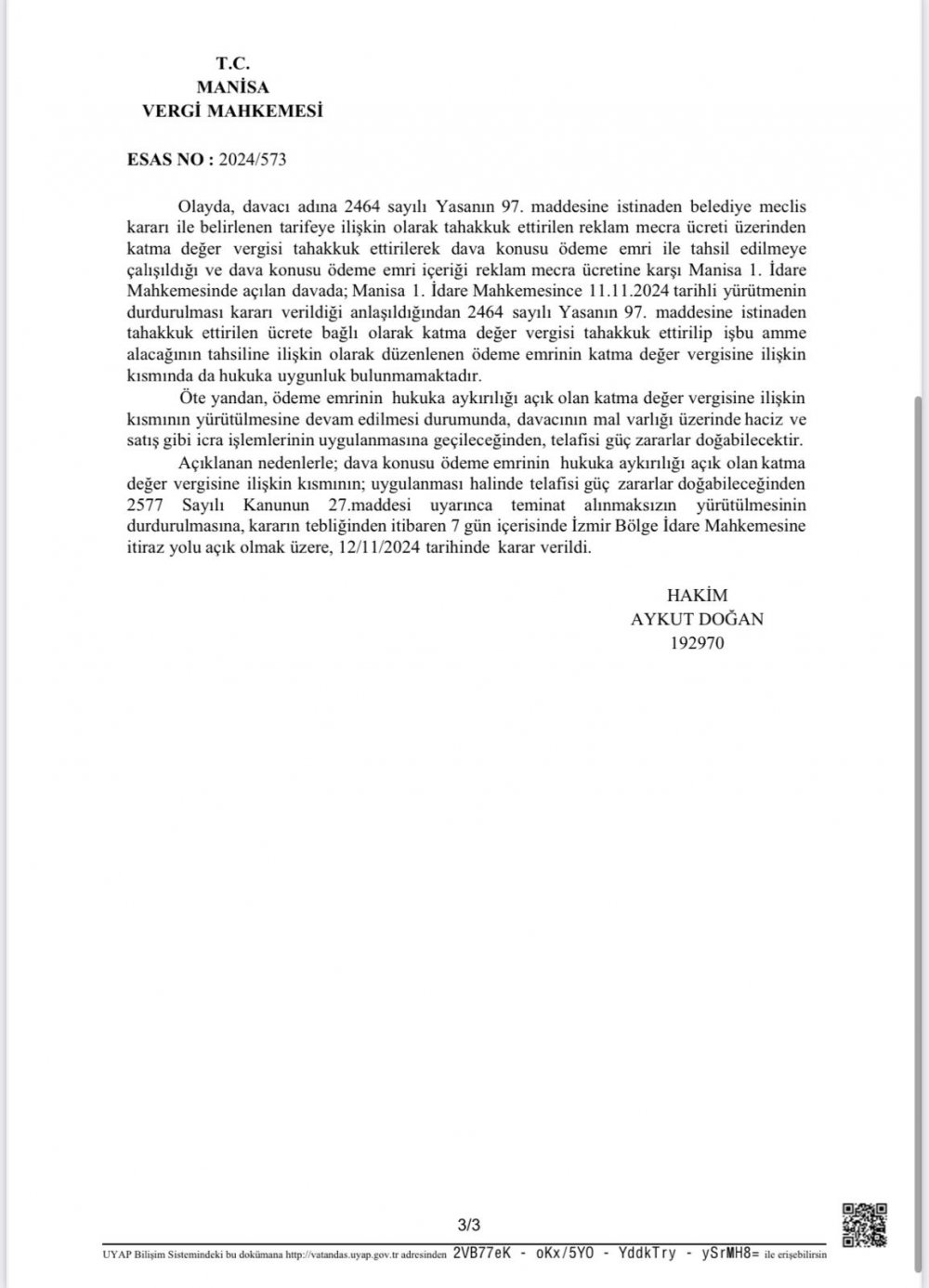 T.C.
MANİSA
VERGİ MAHKEMESİ

ESAS NO : 2024/573

Olayda, davacı adına 2464 sayılı Yasanın 97. maddesine istinaden belediye meclis kararı ile belirlenen tarifeye ilişkin olarak tahakkuk ettirilen reklam mecra ücreti üzerinden katma değer vergisi tahakkuk ettirilerek dava konusu ödeme emri ile tahsil edilmeye çalışıldığı ve dava konusu ödeme emri içeriği reklam mecra ücretine karşı Manisa 1. İdare Mahkemesinde açılan davada; Manisa 1. İdare Mahkemesince 11.11.2024 tarihli yürütmenin durdurulması kararı verildiği anlaşıldığından 2464 sayılı Yasanın 97. maddesine istinaden tahakkuk ettirilen ücrete bağlı olarak katma değer vergisi tahakkuk ettirilip işbu amme alacağının tahsiline ilişkin olarak düzenlenen ödeme emrinin katma değer vergisine ilişkin kısmında da hukuka uygunluk bulunmamaktadır.

Öte yandan, ödeme emrinin hukuka aykırılığı açık olan katma değer vergisine ilişkin kısmının yürütülmesine devam edilmesi durumunda, davacının mal varlığı üzerinde haciz ve satış gibi icra işlemlerinin uygulanmasına geçileceğinden, telafisi güç zararlar doğabilecektir.

Açıklanan nedenlerle; dava konusu ödeme emrinin hukuka aykırılığı açık olan katma değer vergisine ilişkin kısmının; uygulanması halinde telafisi güç zararlar doğabileceğinden 2577 Sayılı Kanunun 27.maddesi uyarınca teminat alınmaksızın yürütülmesinin durdurulmasına, kararın tebliğinden itibaren 7 gün içerisinde İzmir Bölge İdare Mahkemesine itiraz yolu açık olmak üzere, 12/11/2024 tarihinde karar verildi.

HAKİM
AYKUT DOĞAN
192970

3/3

UYAP Bilişim Sistemindeki bu dokümana http://vatandas.uyap.gov.tr adresinden 2VB77eK - oKx/5YO - YddkTry - ySrMH8= ile erişebilirsin